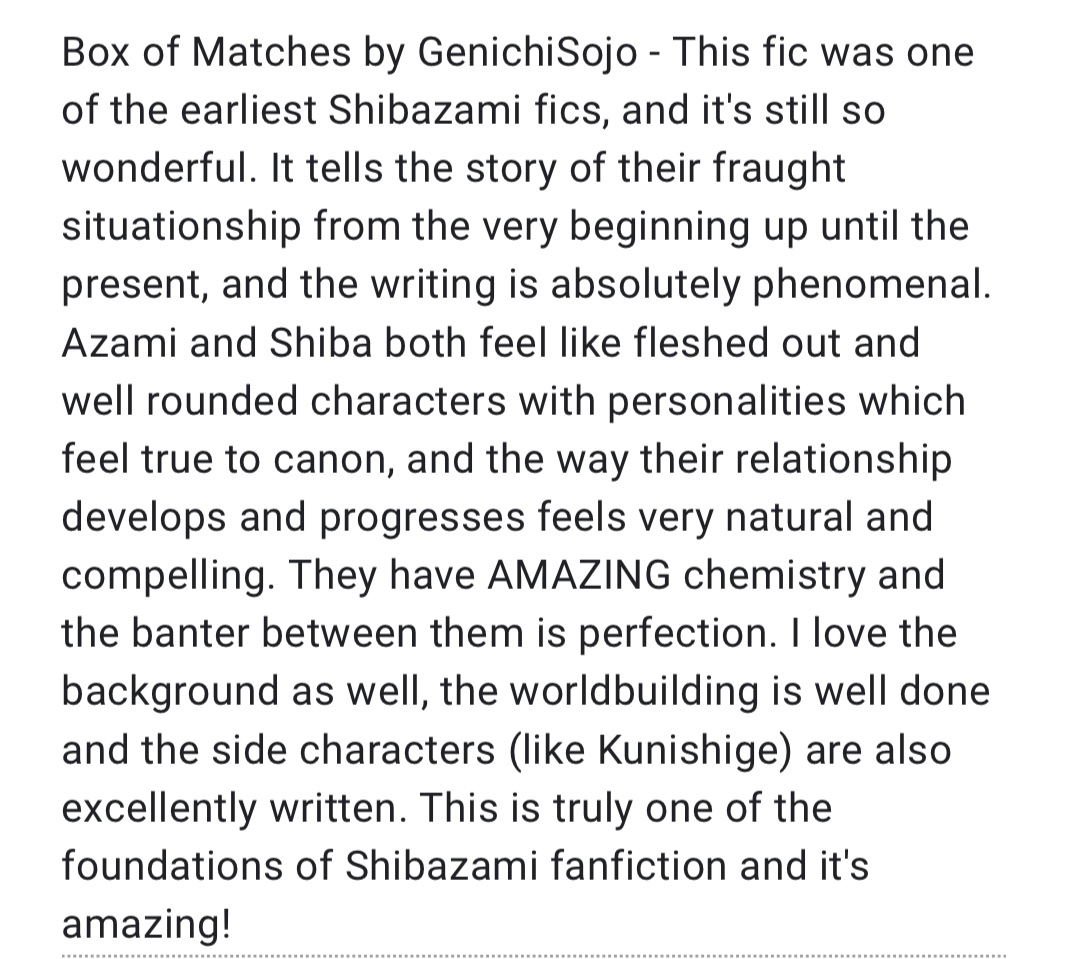 Box of Matches by GenichiSojo - This fic was one of the earliest Shibazami fics, and it's still so wonderful. It tells the story of their fraught situationship from the very beginning up until the present, and the writing is absolutely phenomenal. Azami and Shiba both feel like fleshed out and well rounded characters with personalities which feel true to canon, and the way their relationship develops and progresses feels very natural and compelling. They have AMAZING chemistry and the banter between them is perfection. I love the background as well, the worldbuilding is well done and the side characters (like Kunishige) are also excellently written. This is truly one of the foundations of Shibazami fanfiction and it's amazing!